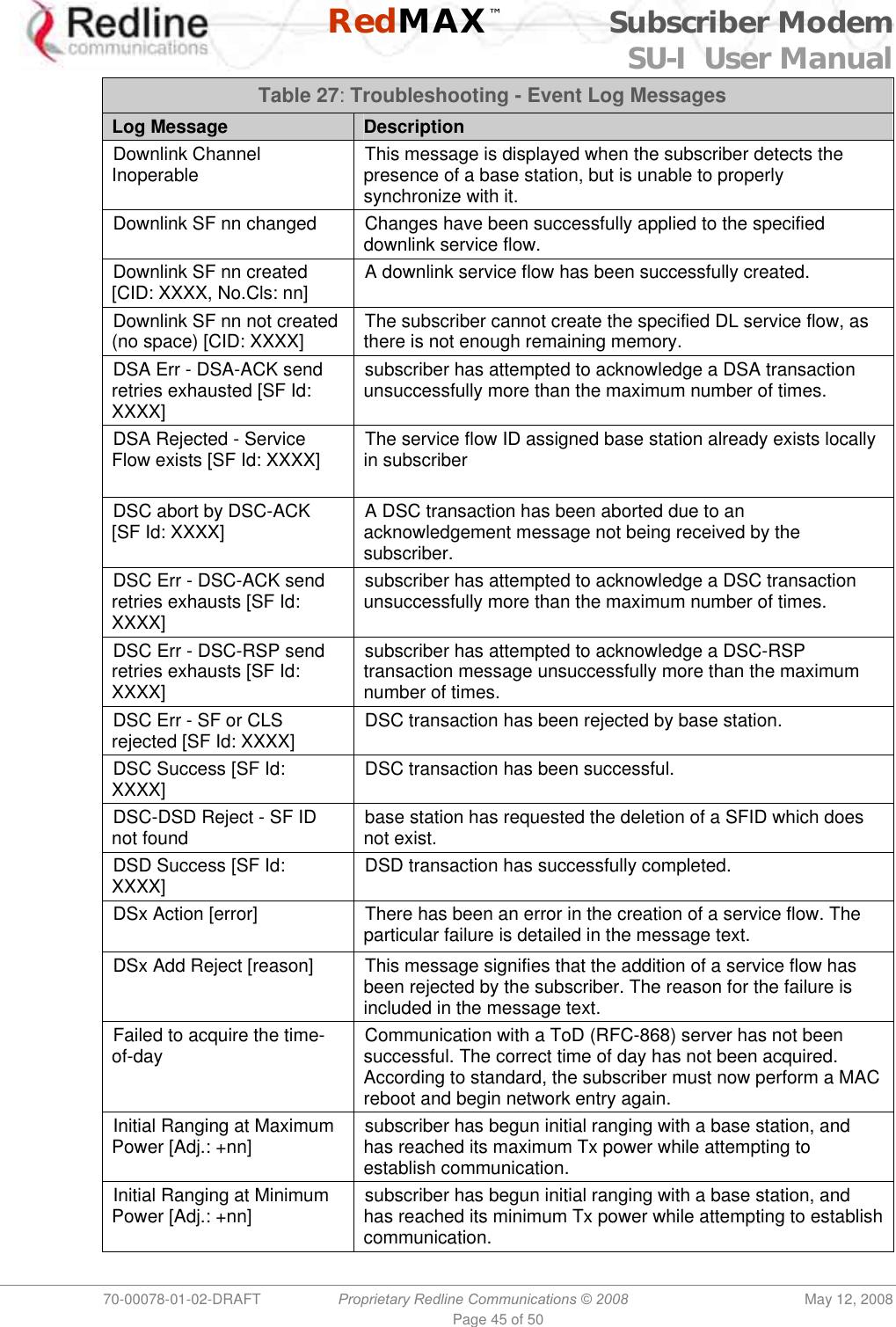 Redline communications

RedMAX™

Subscriber Modem
SU-I User Manual

Table 27: Troubleshooting - Event Log Messages

| Log Message | Description |
|---|---|
| Downlink Channel Inoperable | This message is displayed when the subscriber detects the presence of a base station, but is unable to properly synchronize with it. |
| Downlink SF nn changed | Changes have been successfully applied to the specified downlink service flow. |
| Downlink SF nn created [CID: XXXX, No.Cls: nn] | A downlink service flow has been successfully created. |
| Downlink SF nn not created (no space) [CID: XXXX] | The subscriber cannot create the specified DL service flow, as there is not enough remaining memory. |
| DSA Err - DSA-ACK send retries exhausted [SF Id: XXXX] | subscriber has attempted to acknowledge a DSA transaction unsuccessfully more than the maximum number of times. |
| DSA Rejected - Service Flow exists [SF Id: XXXX] | The service flow ID assigned base station already exists locally in subscriber |
| DSC abort by DSC-ACK [SF Id: XXXX] | A DSC transaction has been aborted due to an acknowledgement message not being received by the subscriber. |
| DSC Err - DSC-ACK send retries exhausts [SF Id: XXXX] | subscriber has attempted to acknowledge a DSC transaction unsuccessfully more than the maximum number of times. |
| DSC Err - DSC-RSP send retries exhausts [SF Id: XXXX] | subscriber has attempted to acknowledge a DSC-RSP transaction message unsuccessfully more than the maximum number of times. |
| DSC Err - SF or CLS rejected [SF Id: XXXX] | DSC transaction has been rejected by base station. |
| DSC Success [SF Id: XXXX] | DSC transaction has been successful. |
| DSC-DSD Reject - SF ID not found | base station has requested the deletion of a SFID which does not exist. |
| DSD Success [SF Id: XXXX] | DSD transaction has successfully completed. |
| DSx Action [error] | There has been an error in the creation of a service flow. The particular failure is detailed in the message text. |
| DSx Add Reject [reason] | This message signifies that the addition of a service flow has been rejected by the subscriber. The reason for the failure is included in the message text. |
| Failed to acquire the time-of-day | Communication with a ToD (RFC-868) server has not been successful. The correct time of day has not been acquired. According to standard, the subscriber must now perform a MAC reboot and begin network entry again. |
| Initial Ranging at Maximum Power [Adj.: +nn] | subscriber has begun initial ranging with a base station, and has reached its maximum Tx power while attempting to establish communication. |
| Initial Ranging at Minimum Power [Adj.: +nn] | subscriber has begun initial ranging with a base station, and has reached its minimum Tx power while attempting to establish communication. |

70-00078-01-02-DRAFT Proprietary Redline Communications © 2008 May 12, 2008
Page 45 of 50